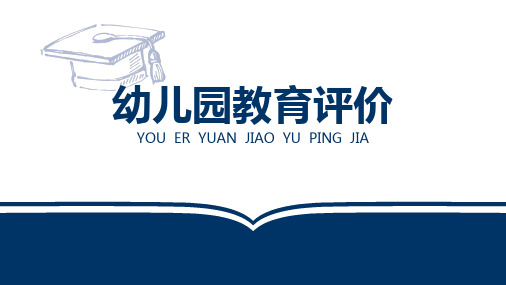 幼儿园教育评价
YOU ER YUAN JIAO YU PING JIA